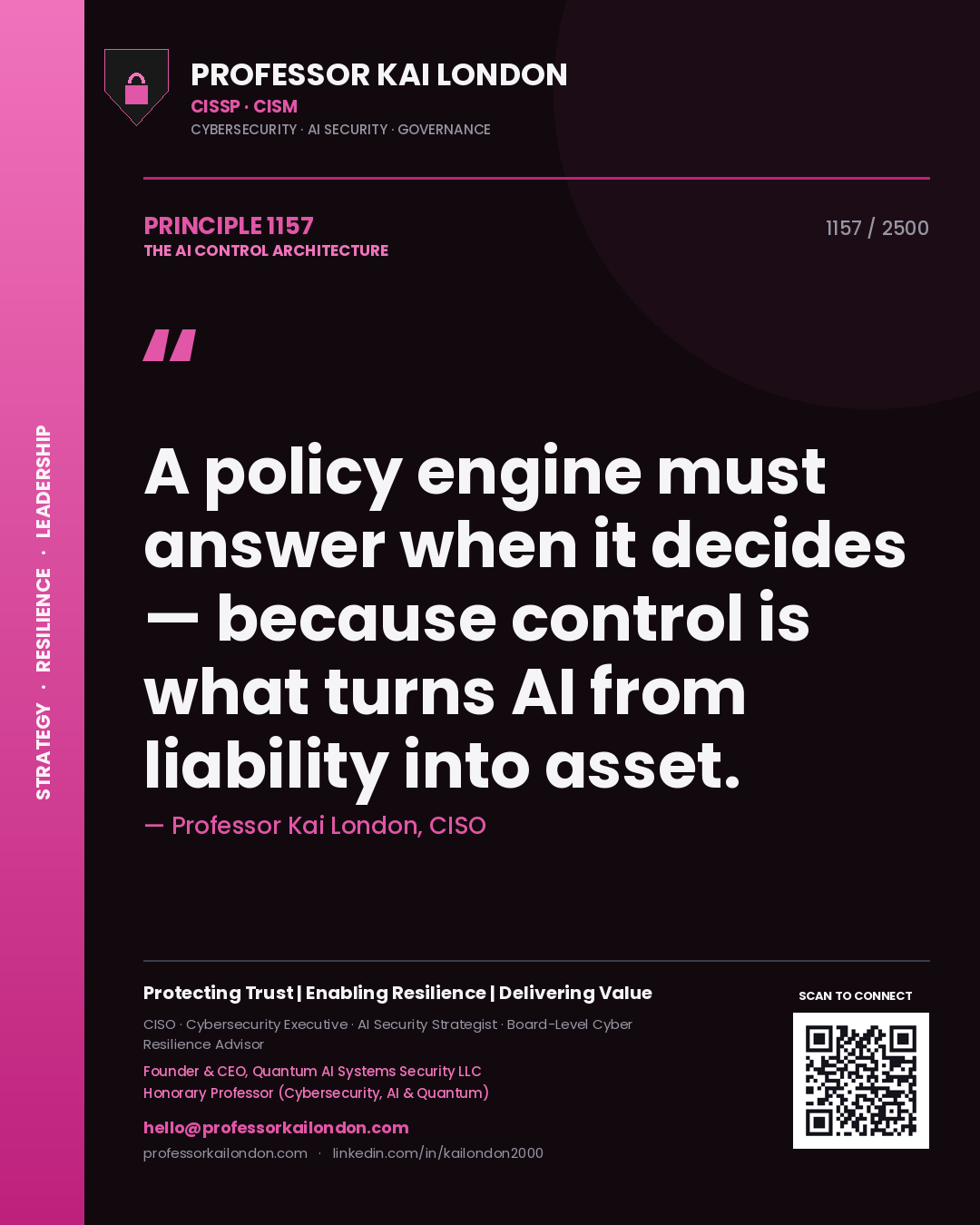 STRATEGY · RESILIENCE · LEADERSHIP

PROFESSOR KAI LONDON
CISSP · CISM
CYBERSECURITY · AI SECURITY · GOVERNANCE

PRINCIPLE 1157
THE AI CONTROL ARCHITECTURE

1157 / 2500

"

A policy engine must answer when it decides — because control is what turns AI from liability into asset.

— Professor Kai London, CISO

Protecting Trust | Enabling Resilience | Delivering Value

CISO · Cybersecurity Executive · AI Security Strategist · Board-Level Cyber Resilience Advisor

Founder & CEO, Quantum AI Systems Security LLC
Honorary Professor (Cybersecurity, AI & Quantum)

hello@professorkailondon.com
professorkailondon.com · linkedin.com/in/kailondon2000

SCAN TO CONNECT